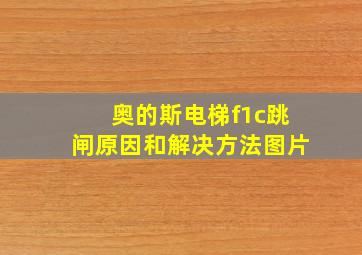 奥的斯电梯f1c跳闸原因和解决方法图片